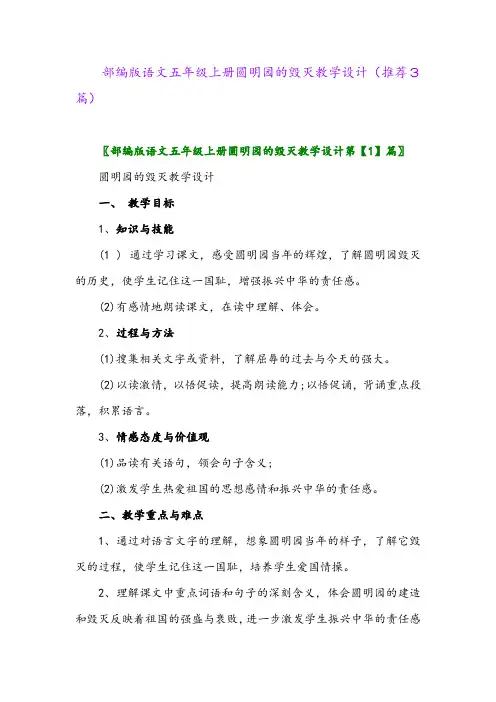 部编版语文五年级上册圆明园的毁灭教学设计（推荐3篇）

〖部编版语文五年级上册圆明园的毁灭教学设计第【1】篇〗

圆明园的毁灭教学设计

一、 教学目标

1、知识与技能

(1 ) 通过学习课文，感受圆明园当年的辉煌，了解圆明园毁灭的历史，使学生记住这一国耻，增强振兴中华的责任感。

(2)有感情地朗读课文，在读中理解、体会。

2、过程与方法

(1)搜集相关文字或资料，了解屈辱的过去与今天的强大。

(2)以读激情，以悟促读，提高朗读能力;以悟促诵，背诵重点段落，积累语言。

3、情感态度与价值观

(1)品读有关语句，领会句子含义;

(2)激发学生热爱祖国的思想感情和振兴中华的责任感。

二、教学重点与难点

1、通过对语言文字的理解，想象圆明园当年的样子，了解它毁灭的过程，使学生记住这一国耻，培养学生爱国情操。

2、理解课文中重点词语和句子的深刻含义，体会圆明园的建造和毁灭反映着祖国的强盛与衰败，进一步激发学生振兴中华的责任感